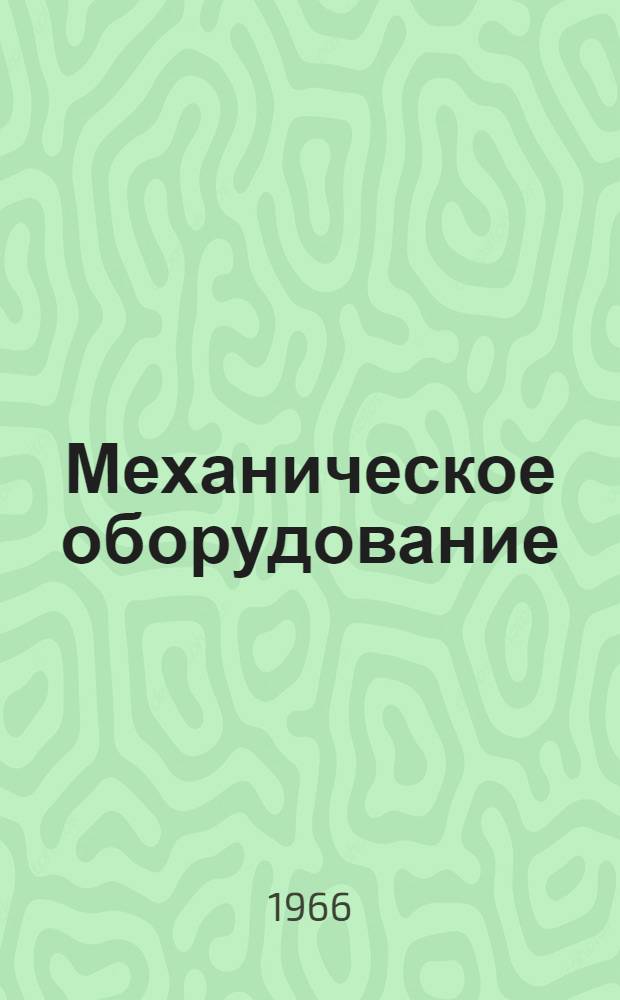 Механическое оборудование

1966